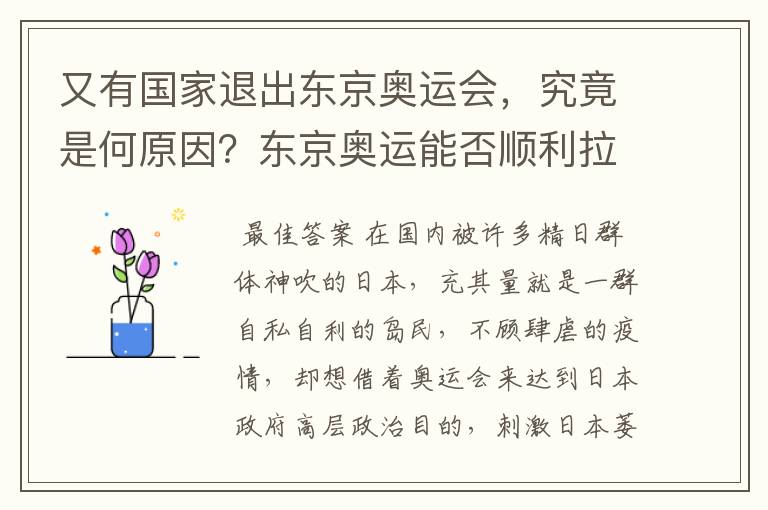 又有国家退出东京奥运会，究竟是何原因？东京奥运能否顺利拉

最佳答案 在国内被许多精日群体神吹的日本，充其量就是一群自私自利的岛民，不顾肆虐的疫情，却想借着奥运会来达到日本政府高层政治目的，刺激日本萎